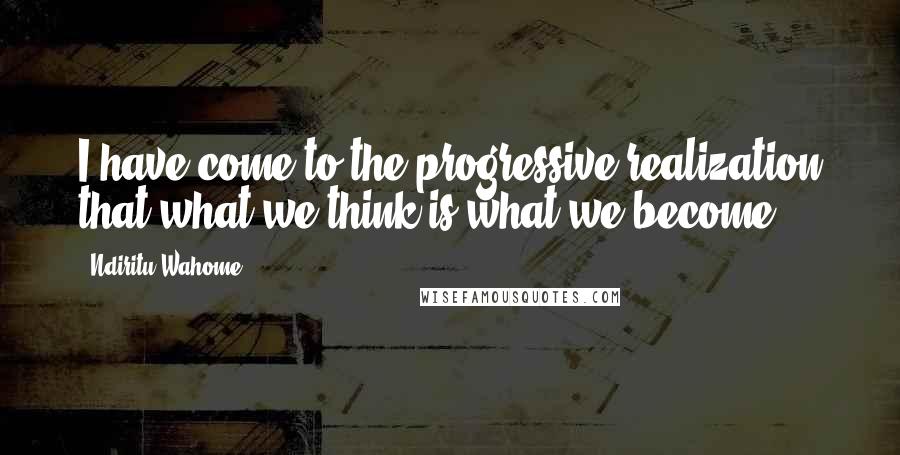 I have come to the progressive realization that what we think is what we become.

Ndiritu Wahome

WISEFAMOUSQUOTES.COM